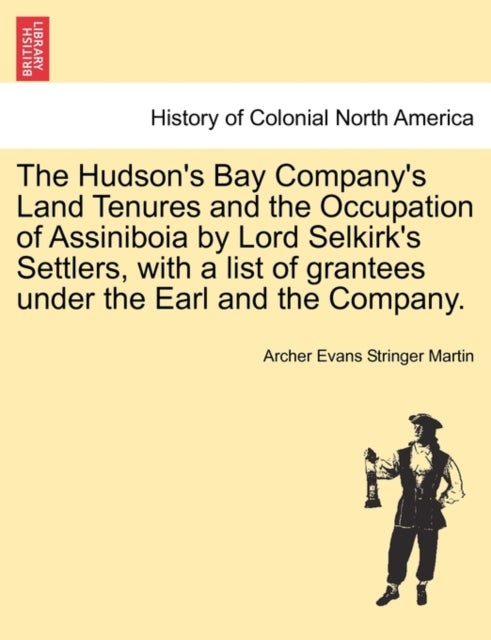 BRITISH LIBRARY

History of Colonial North America

The Hudson's Bay Company's Land Tenures and the Occupation of Assiniboia by Lord Selkirk's Settlers, with a list of grantees under the Earl and the Company.

Archer Evans Stringer Martin